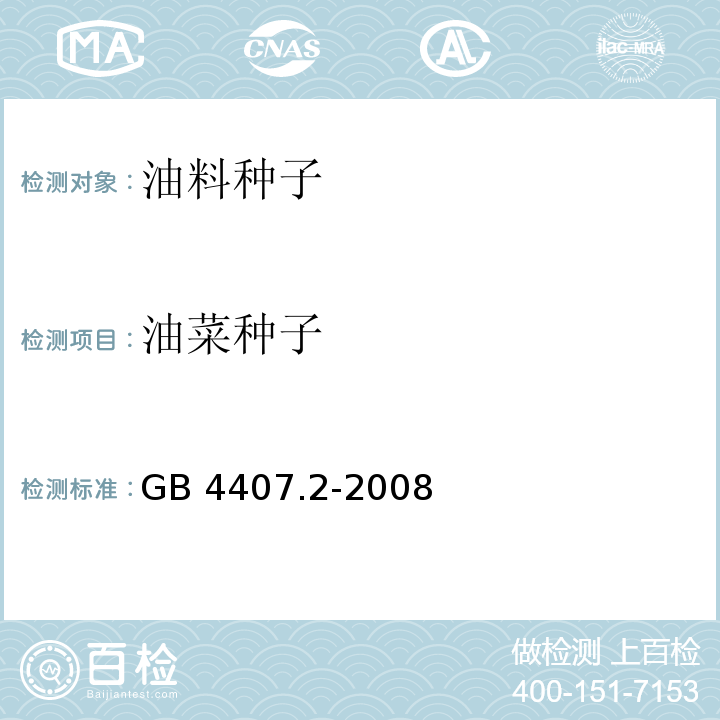 MA CNAS AC ilac-MRA

检测对象：油料种子

检测项目：油菜种子

检测标准：GB 4407.2-2008

百检
Baijiantest.com

做检测 上百检
400-151-7153